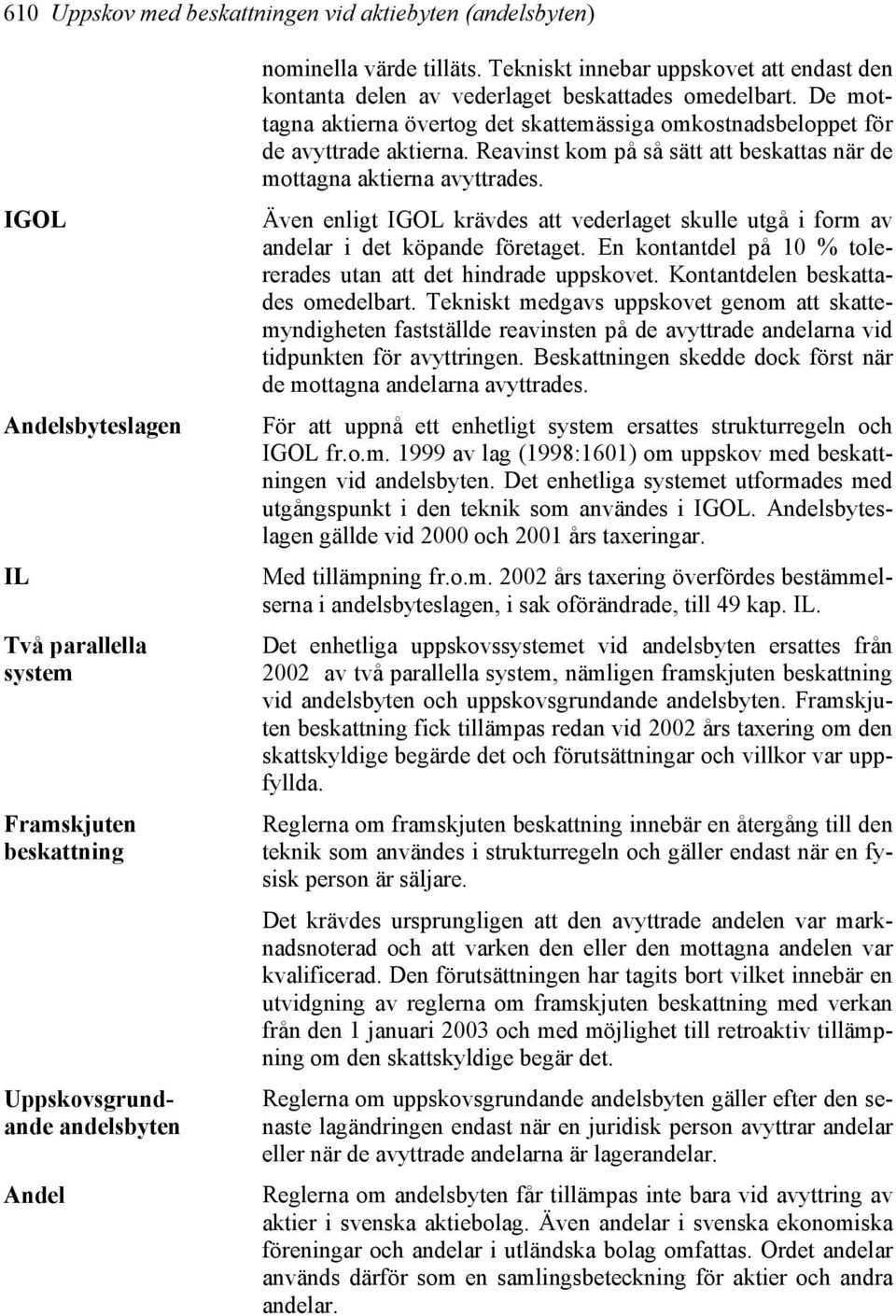 610 Uppskov med beskattningen vid aktiebyten (andelsbyten)

nominella värde tilläts. Tekniskt innebar uppskovet att endast den kontanta delen av vederlaget beskattades omedelbart. De mottagna aktierna övertog det skattemässiga omkostnadsbeloppet för de avyttrade aktierna. Reavinst kom på så sätt att beskattas när de mottagna aktierna avyttrades.

IGOL

Även enligt IGOL krävdes att vederlaget skulle utgå i form av andelar i det köpande företaget. En kontantdel på 10 % tolererades utan att det hindrade uppskovet. Kontantdelen beskattades omedelbart. Tekniskt medgavs uppskovet genom att skattemyndigheten fastställde reavinsten på de avyttrade andelarna vid tidpunkten för avyttringen. Beskattningen skedde dock först när de mottagna andelarna avyttrades.

Andelsbyteslagen

För att uppnå ett enhetligt system ersattes strukturregeln och IGOL fr.o.m. 1999 av lag (1998:1601) om uppskov med beskattningen vid andelsbyten. Det enhetliga systemet utformades med utgångspunkt i den teknik som användes i IGOL. Andelsbyteslagen gällde vid 2000 och 2001 års taxeringar.

IL

Med tillämpning fr.o.m. 2002 års taxering överfördes bestämmelserna i andelsbyteslagen, i sak oförändrade, till 49 kap. IL.

Två parallella system

Det enhetliga uppskovssystemet vid andelsbyten ersattes från 2002 av två parallella system, nämligen framskjuten beskattning vid andelsbyten och uppskovsgrundande andelsbyten. Framskjuten beskattning fick tillämpas redan vid 2002 års taxering om den skattskyldige begärde det och förutsättningar och villkor var uppfyllda.

Framskjuten beskattning

Reglerna om framskjuten beskattning innebär en återgång till den teknik som användes i strukturregeln och gäller endast när en fysisk person är säljare.

Det krävdes ursprungligen att den avyttrade andelen var marknadsnoterad och att varken den eller den mottagna andelen var kvalificerad. Den förutsättningen har tagits bort vilket innebär en utvidgning av reglerna om framskjuten beskattning med verkan från den 1 januari 2003 och med möjlighet till retroaktiv tillämpning om den skattskyldige begär det.

Uppskovsgrundande andelsbyten

Reglerna om uppskovsgrundande andelsbyten gäller efter den senaste lagändringen endast när en juridisk person avyttrar andelar eller när de avyttrade andelarna är lagerandelar.

Andel

Reglerna om andelsbyten får tillämpas inte bara vid avyttring av aktier i svenska aktiebolag. Även andelar i svenska ekonomiska föreningar och andelar i utländska bolag omfattas. Ordet andelar används därför som en samlingsbeteckning för aktier och andra andelar.